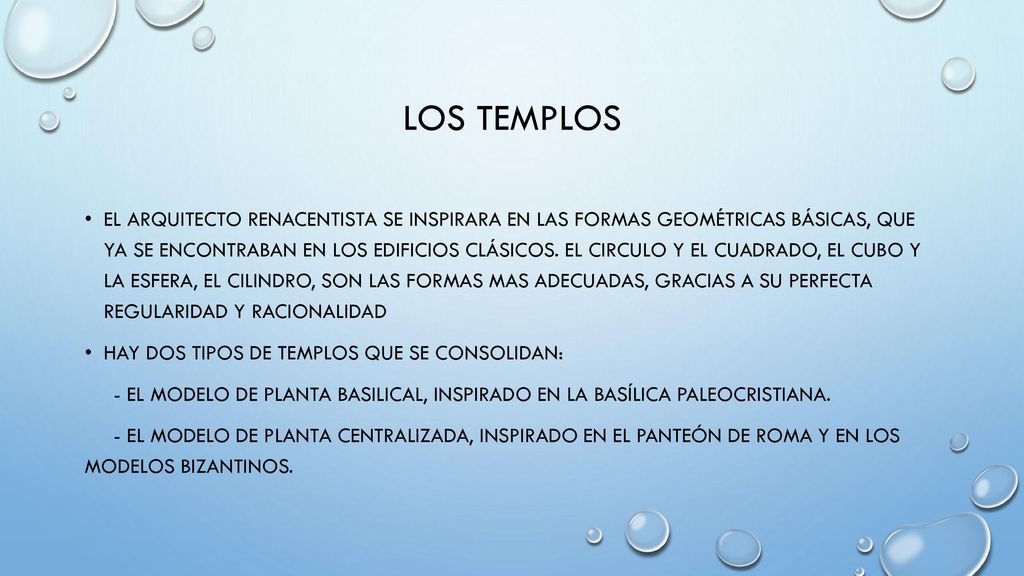 LOS TEMPLOS

• EL ARQUITECTO RENACENTISTA SE INSPIRARA EN LAS FORMAS GEOMÉTRICAS BÁSICAS, QUE YA SE ENCONTRABAN EN LOS EDIFICIOS CLÁSICOS. EL CIRCULO Y EL CUADRADO, EL CUBO Y LA ESFERA, EL CILINDRO, SON LAS FORMAS MAS ADECUADAS, GRACIAS A SU PERFECTA REGULARIDAD Y RACIONALIDAD

• HAY DOS TIPOS DE TEMPLOS QUE SE CONSOLIDAN:

- EL MODELO DE PLANTA BASILICAL, INSPIRADO EN LA BASÍLICA PALEOCRISTIANA.

- EL MODELO DE PLANTA CENTRALIZADA, INSPIRADO EN EL PANTEÓN DE ROMA Y EN LOS MODELOS BIZANTINOS.